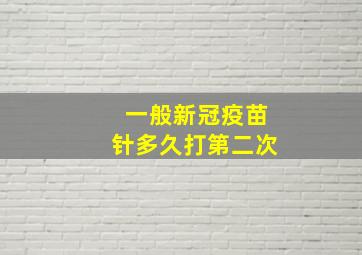 一般新冠疫苗
针多久打第二次